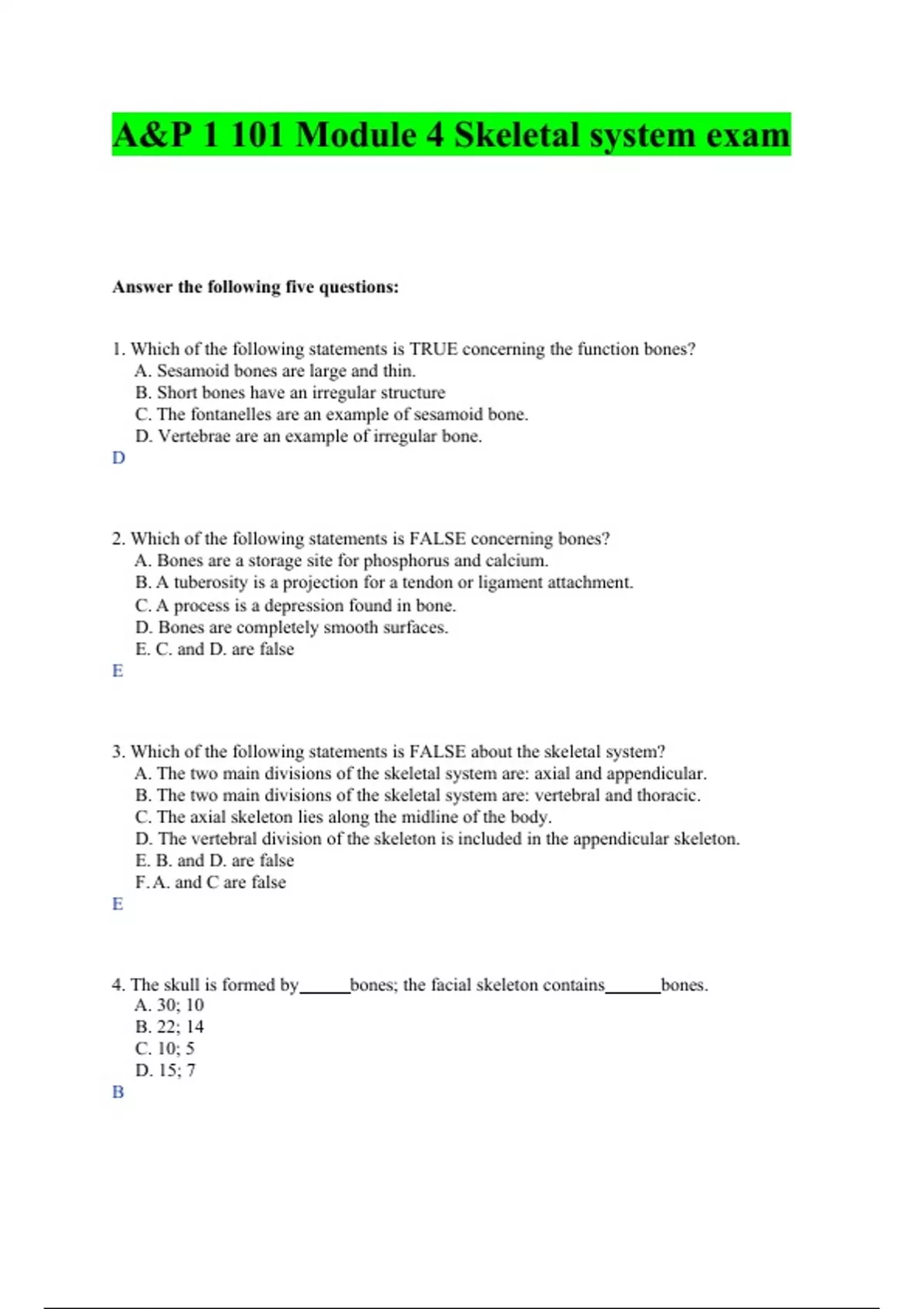 A&P 1 101 Module 4 Skeletal system exam

Answer the following five questions:

1. Which of the following statements is TRUE concerning the function bones?
A. Sesamoid bones are large and thin.
B. Short bones have an irregular structure
C. The fontanelles are an example of sesamoid bone.
D. Vertebrae are an example of irregular bone.
D

2. Which of the following statements is FALSE concerning bones?
A. Bones are a storage site for phosphorus and calcium.
B. A tuberosity is a projection for a tendon or ligament attachment.
C. A process is a depression found in bone.
D. Bones are completely smooth surfaces.
E. C. and D. are false
E

3. Which of the following statements is FALSE about the skeletal system?
A. The two main divisions of the skeletal system are: axial and appendicular.
B. The two main divisions of the skeletal system are: vertebral and thoracic.
C. The axial skeleton lies along the midline of the body.
D. The vertebral division of the skeleton is included in the appendicular skeleton.
E. B. and D. are false
F. A. and C are false
E

4. The skull is formed by______bones; the facial skeleton contains______bones.
A. 30; 10
B. 22; 14
C. 10; 5
D. 15; 7
B